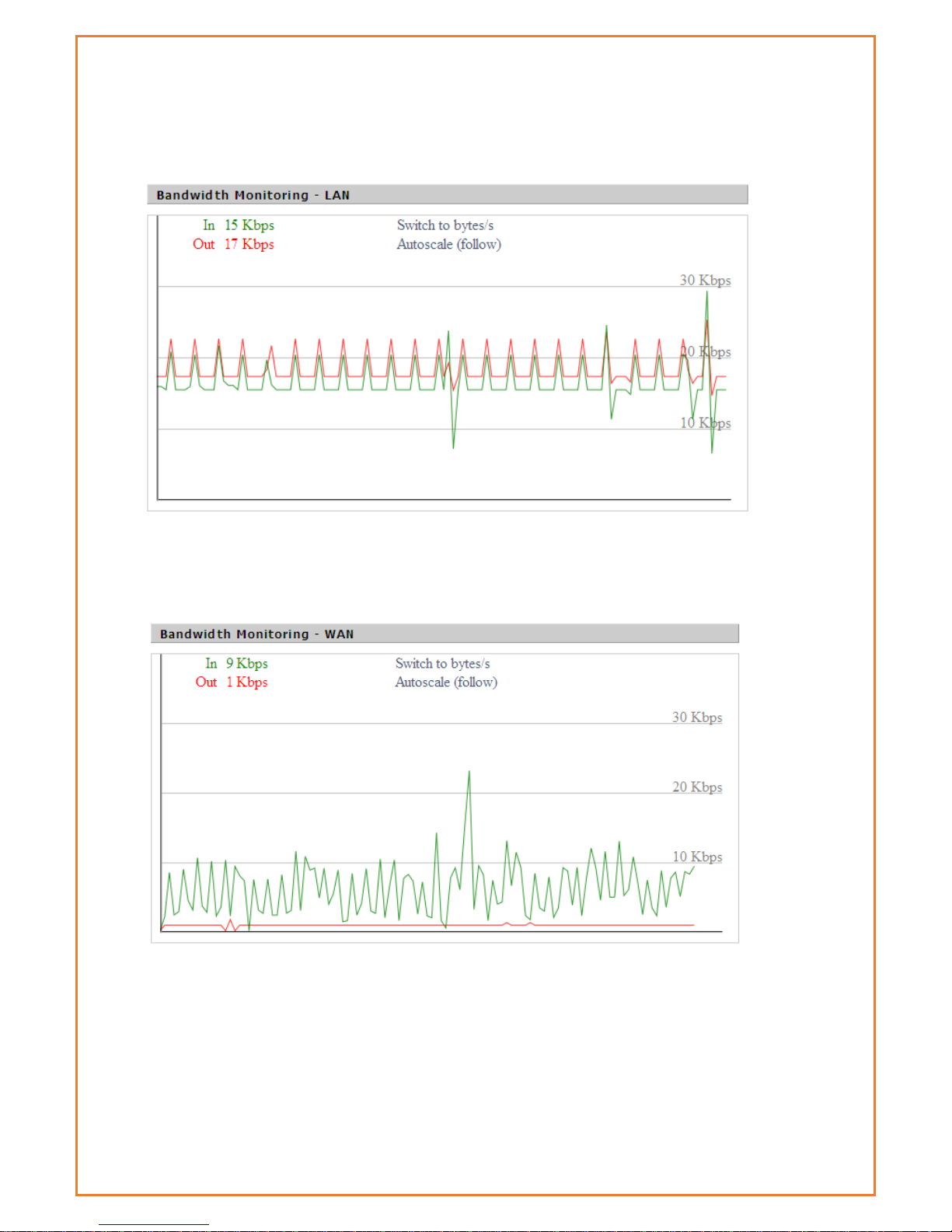 Bandwidth Monitoring - LAN

In 15 Kbps
Out 17 Kbps

Switch to bytes/s
Autoscale (follow)

30 Kbps

20 Kbps

10 Kbps

Bandwidth Monitoring - WAN

In 9 Kbps
Out 1 Kbps

Switch to bytes/s
Autoscale (follow)

30 Kbps

20 Kbps

10 Kbps